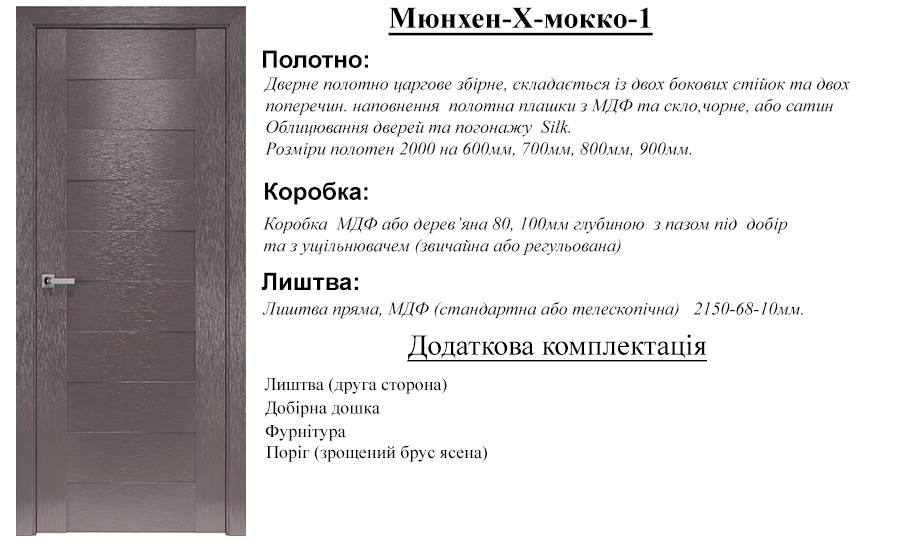 Мюнхен-Х-мокко-1

Полотно:

Дверне полотно царгове збірне, складається із двох бокових стійок та двох поперечин. наповнення полотна плашки з МДФ та скло,чорне, або сатин Облицювання дверей та погонажу Silk.
Розміри полотен 2000 на 600мм, 700мм, 800мм, 900мм.

Коробка:

Коробка МДФ або дерев'яна 80, 100мм глубиною з пазом під добір та з ущільнювачем (звичайна або регульована)

Лиштва:

Лиштва пряма, МДФ (стандартна або телескопічна) 2150-68-10мм.

Додаткова комплектація

Лиштва (друга сторона)
Добірна дошка
Фурнітура
Поріг (зрощений брус ясена)